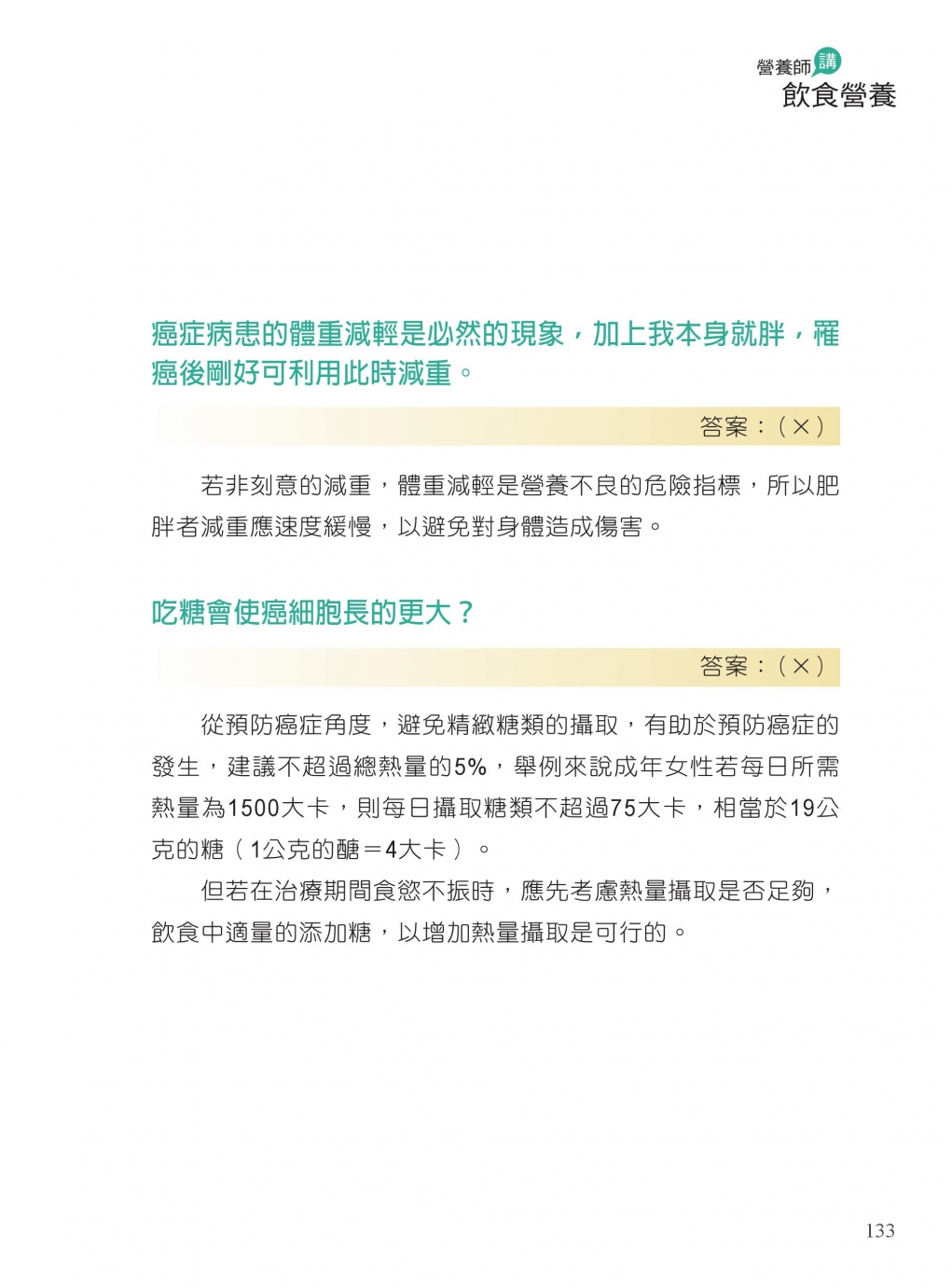 營養師講
飲食營養

癌症病患的體重減輕是必然的現象，加上我本身就胖，罹癌後剛好可利用此時減重。

答案：（×）

若非刻意的減重，體重減輕是營養不良的危險指標，所以肥胖者減重應速度緩慢，以避免對身體造成傷害。

吃糖會使癌細胞長的更大？

答案：（×）

從預防癌症角度，避免精緻糖類的攝取，有助於預防癌症的發生，建議不超過總熱量的5%，舉例來說成年女性若每日所需熱量為1500大卡，則每日攝取糖類不超過75大卡，相當於19公克的糖（1公克的醣＝4大卡）。

但若在治療期間食慾不振時，應先考慮熱量攝取是否足夠，飲食中適量的添加糖，以增加熱量攝取是可行的。

133